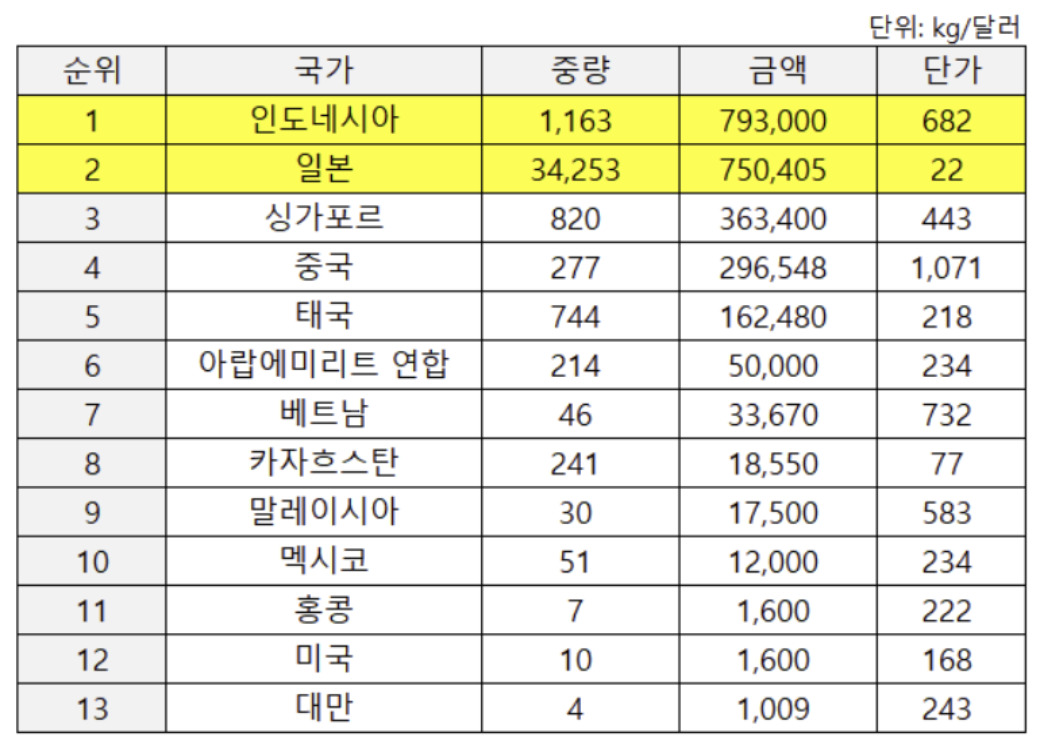 단위: kg/달러

| 순위 | 국가 | 중량 | 금액 | 단가 |
|---|---|---|---|---|
| 1 | 인도네시아 | 1,163 | 793,000 | 682 |
| 2 | 일본 | 34,253 | 750,405 | 22 |
| 3 | 싱가포르 | 820 | 363,400 | 443 |
| 4 | 중국 | 277 | 296,548 | 1,071 |
| 5 | 태국 | 744 | 162,480 | 218 |
| 6 | 아랍에미리트 연합 | 214 | 50,000 | 234 |
| 7 | 베트남 | 46 | 33,670 | 732 |
| 8 | 카자흐스탄 | 241 | 18,550 | 77 |
| 9 | 말레이시아 | 30 | 17,500 | 583 |
| 10 | 멕시코 | 51 | 12,000 | 234 |
| 11 | 홍콩 | 7 | 1,600 | 222 |
| 12 | 미국 | 10 | 1,600 | 168 |
| 13 | 대만 | 4 | 1,009 | 243 |